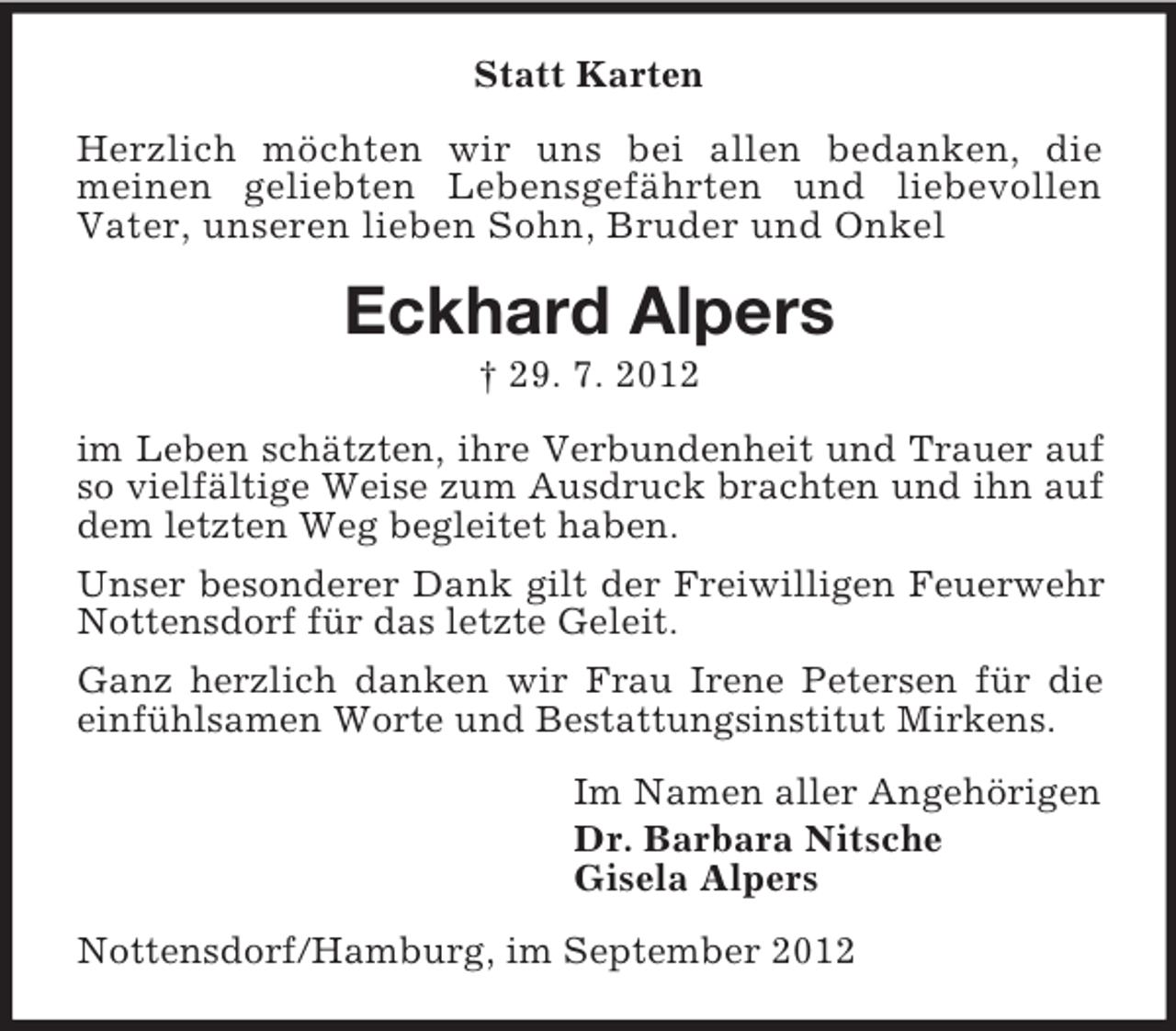 Statt Karten

Herzlich möchten wir uns bei allen bedanken, die meinen geliebten Lebensgefährten und liebevollen Vater, unseren lieben Sohn, Bruder und Onkel

Eckhard Alpers

† 29. 7. 2012

im Leben schätzten, ihre Verbundenheit und Trauer auf so vielfältige Weise zum Ausdruck brachten und ihn auf dem letzten Weg begleitet haben.

Unser besonderer Dank gilt der Freiwilligen Feuerwehr Nottensdorf für das letzte Geleit.

Ganz herzlich danken wir Frau Irene Petersen für die einfühlsamen Worte und Bestattungsinstitut Mirkens.

Im Namen aller Angehörigen
Dr. Barbara Nitsche
Gisela Alpers

Nottensdorf/Hamburg, im September 2012